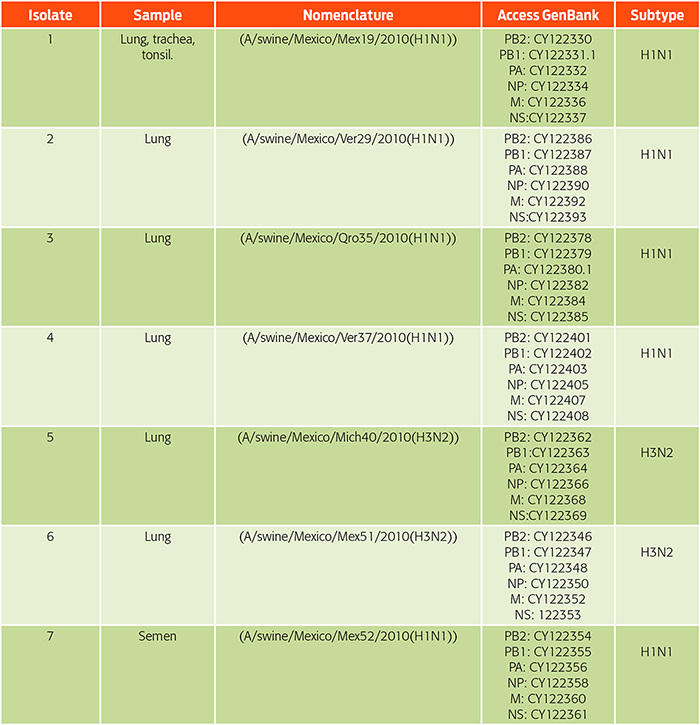 | Isolate | Sample | Nomenclature | Access GenBank | Subtype |
|---|---|---|---|---|
| 1 | Lung, trachea, tonsil. | (A/swine/Mexico/Mex19/2010(H1N1)) | PB2: CY122330 PB1: CY122331.1 PA: CY122332 NP: CY122334 M: CY122336 NS:CY122337 | H1N1 |
| 2 | Lung | (A/swine/Mexico/Ver29/2010(H1N1)) | PB2: CY122386 PB1: CY122387 PA: CY122388 NP: CY122390 M: CY122392 NS:CY122393 | H1N1 |
| 3 | Lung | (A/swine/Mexico/Qro35/2010(H1N1)) | PB2: CY122378 PB1: CY122379 PA: CY122380.1 NP: CY122382 M: CY122384 NS: CY122385 | H1N1 |
| 4 | Lung | (A/swine/Mexico/Ver37/2010(H1N1)) | PB2: CY122401 PB1: CY122402 PA: CY122403 NP: CY122405 M: CY122407 NS: CY122408 | H1N1 |
| 5 | Lung | (A/swine/Mexico/Mich40/2010(H3N2)) | PB2: CY122362 PB1:CY122363 PA: CY122364 NP: CY122366 M: CY122368 NS:CY122369 | H3N2 |
| 6 | Lung | (A/swine/Mexico/Mex51/2010(H3N2)) | PB2: CY122346 PB1: CY122347 PA: CY122348 NP: CY122350 M: CY122352 NS: 122353 | H3N2 |
| 7 | Semen | (A/swine/Mexico/Mex52/2010(H1N1)) | PB2: CY122354 PB1: CY122355 PA: CY122356 NP: CY122358 M: CY122360 NS: CY122361 | H1N1 |